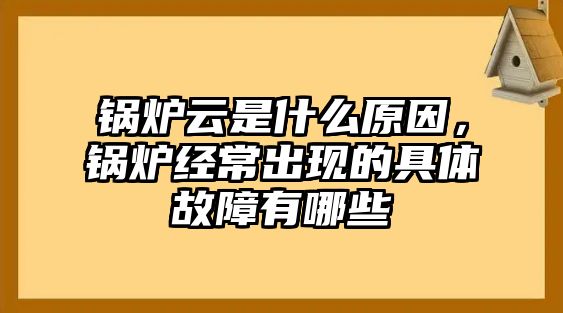 锅炉云是什么原因，锅炉经常出现的具体故障有哪些